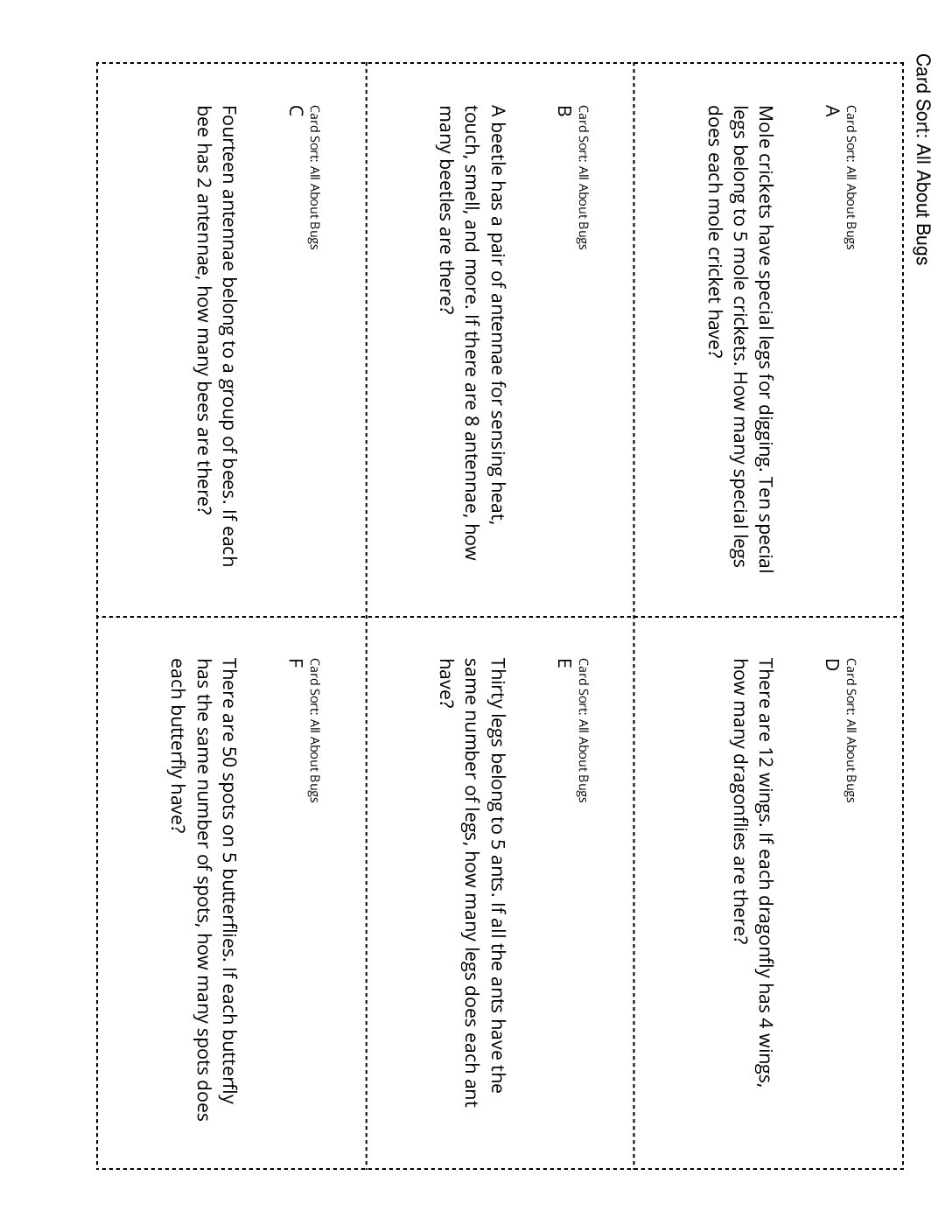 Card Sort: All About Bugs

Card Sort: All About Bugs
A

Mole crickets have special legs for digging. Ten special legs belong to 5 mole crickets. How many special legs does each mole cricket have?

Card Sort: All About Bugs
B

A beetle has a pair of antennae for sensing heat, touch, smell, and more. If there are 8 antennae, how many beetles are there?

Card Sort: All About Bugs
C

Fourteen antennae belong to a group of bees. If each bee has 2 antennae, how many bees are there?

Card Sort: All About Bugs
D

There are 12 wings. If each dragonfly has 4 wings, how many dragonflies are there?

Card Sort: All About Bugs
E

Thirty legs belong to 5 ants. If all the ants have the same number of legs, how many legs does each ant have?

Card Sort: All About Bugs
F

There are 50 spots on 5 butterflies. If each butterfly has the same number of spots, how many spots does each butterfly have?